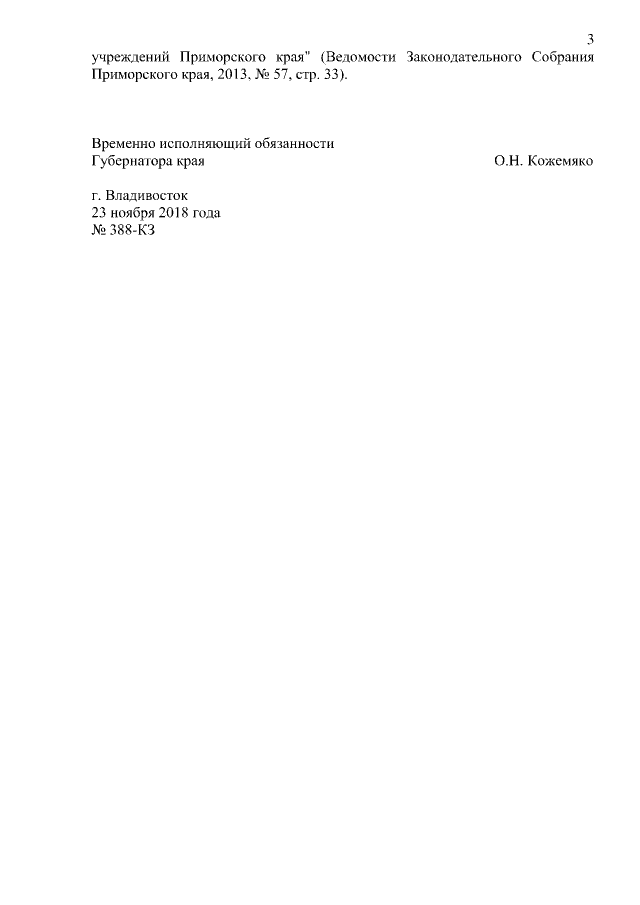 3

учреждений Приморского края" (Ведомости Законодательного Собрания Приморского края, 2013, № 57, стр. 33).

Временно исполняющий обязанности
Губернатора края О.Н. Кожемяко

г. Владивосток
23 ноября 2018 года
№ 388-КЗ